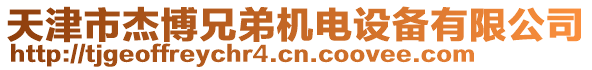 天津市杰博兄弟机电设备有限公司
http://tjgeoffreychr4.cn.coovee.com